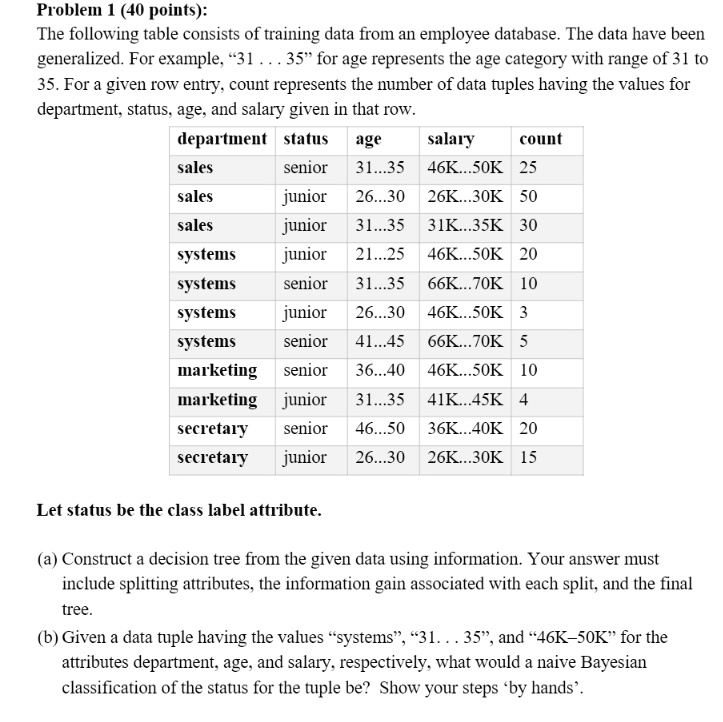 Problem 1 (40 points):

The following table consists of training data from an employee database. The data have been generalized. For example, "31 . . . 35" for age represents the age category with range of 31 to 35. For a given row entry, count represents the number of data tuples having the values for department, status, age, and salary given in that row.

| department | status | age | salary | count |
|---|---|---|---|---|
| sales | senior | 31...35 | 46K...50K | 25 |
| sales | junior | 26...30 | 26K...30K | 50 |
| sales | junior | 31...35 | 31K...35K | 30 |
| systems | junior | 21...25 | 46K...50K | 20 |
| systems | senior | 31...35 | 66K...70K | 10 |
| systems | junior | 26...30 | 46K...50K | 3 |
| systems | senior | 41...45 | 66K...70K | 5 |
| marketing | senior | 36...40 | 46K...50K | 10 |
| marketing | junior | 31...35 | 41K...45K | 4 |
| secretary | senior | 46...50 | 36K...40K | 20 |
| secretary | junior | 26...30 | 26K...30K | 15 |

Let status be the class label attribute.

(a) Construct a decision tree from the given data using information. Your answer must include splitting attributes, the information gain associated with each split, and the final tree.

(b) Given a data tuple having the values "systems", "31. . . 35", and "46K–50K" for the attributes department, age, and salary, respectively, what would a naive Bayesian classification of the status for the tuple be? Show your steps 'by hands'.